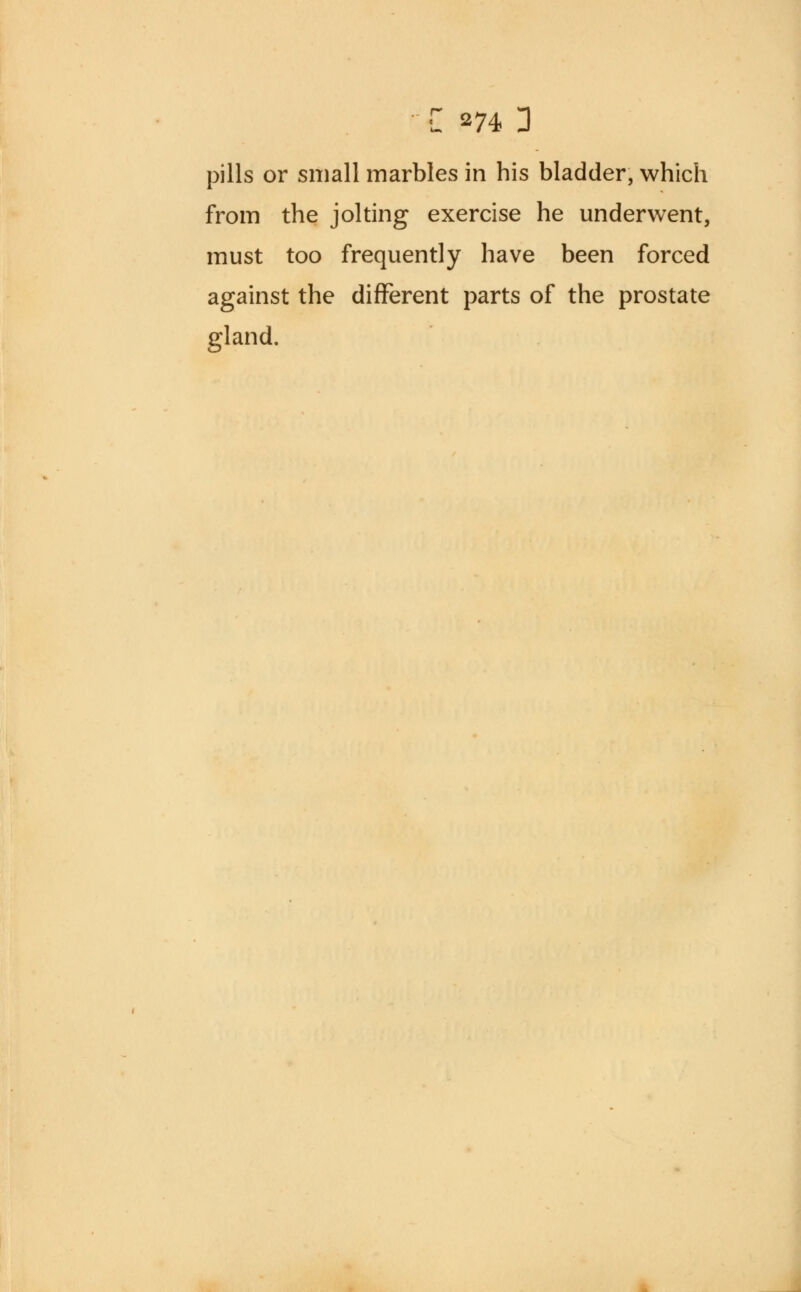 [ 274 ]

pills or small marbles in his bladder, which from the jolting exercise he underwent, must too frequently have been forced against the different parts of the prostate gland.